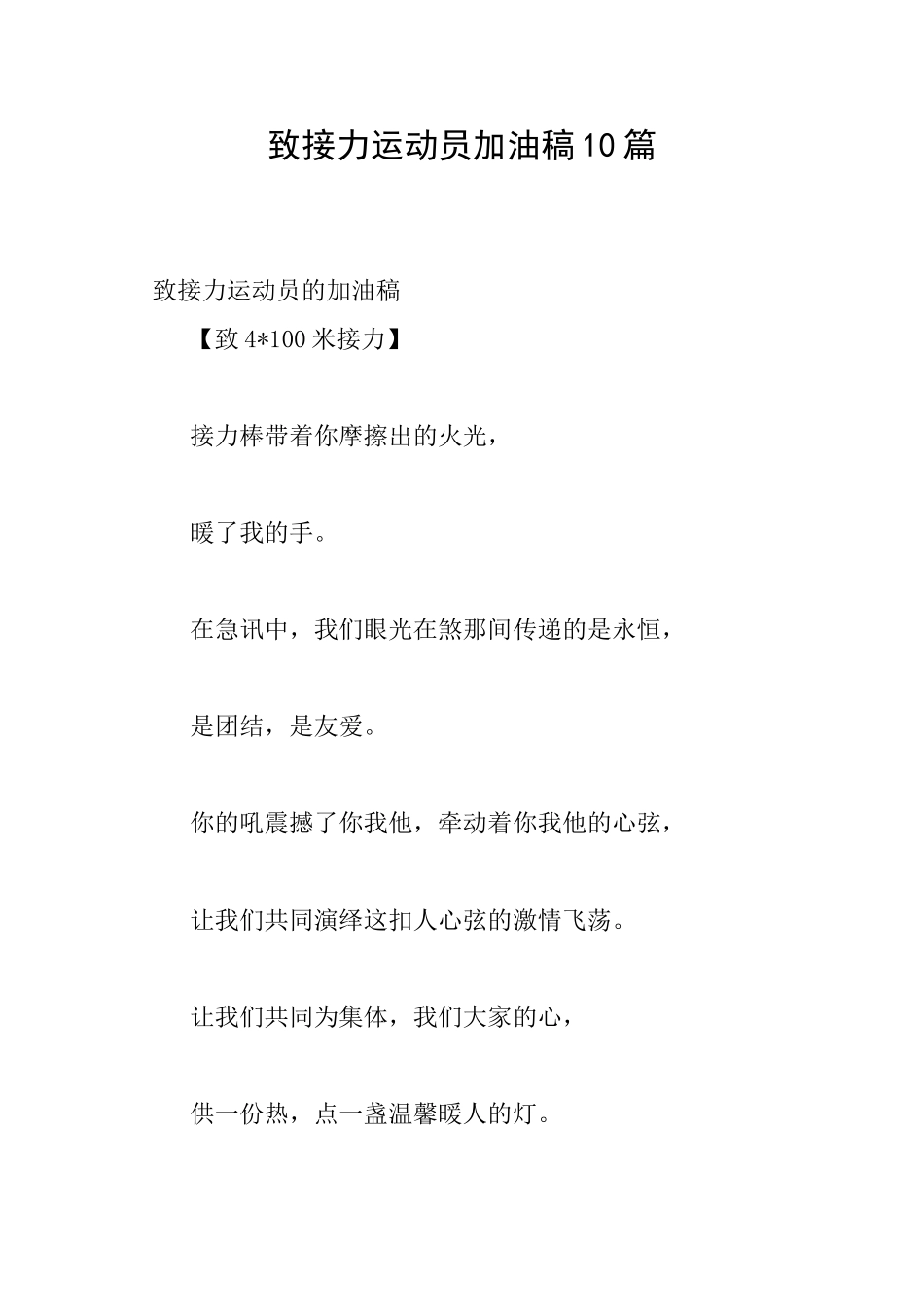 致接力运动员加油稿10篇

致接力运动员的加油稿

【致4*100米接力】

接力棒带着你摩擦出的火光，

暖了我的手。

在急讯中，我们眼光在煞那间传递的是永恒，

是团结，是友爱。

你的吼震撼了你我他，牵动着你我他的心弦，

让我们共同演绎这扣人心弦的激情飞荡。

让我们共同为集体，我们大家的心，

供一份热，点一盏温馨暖人的灯。